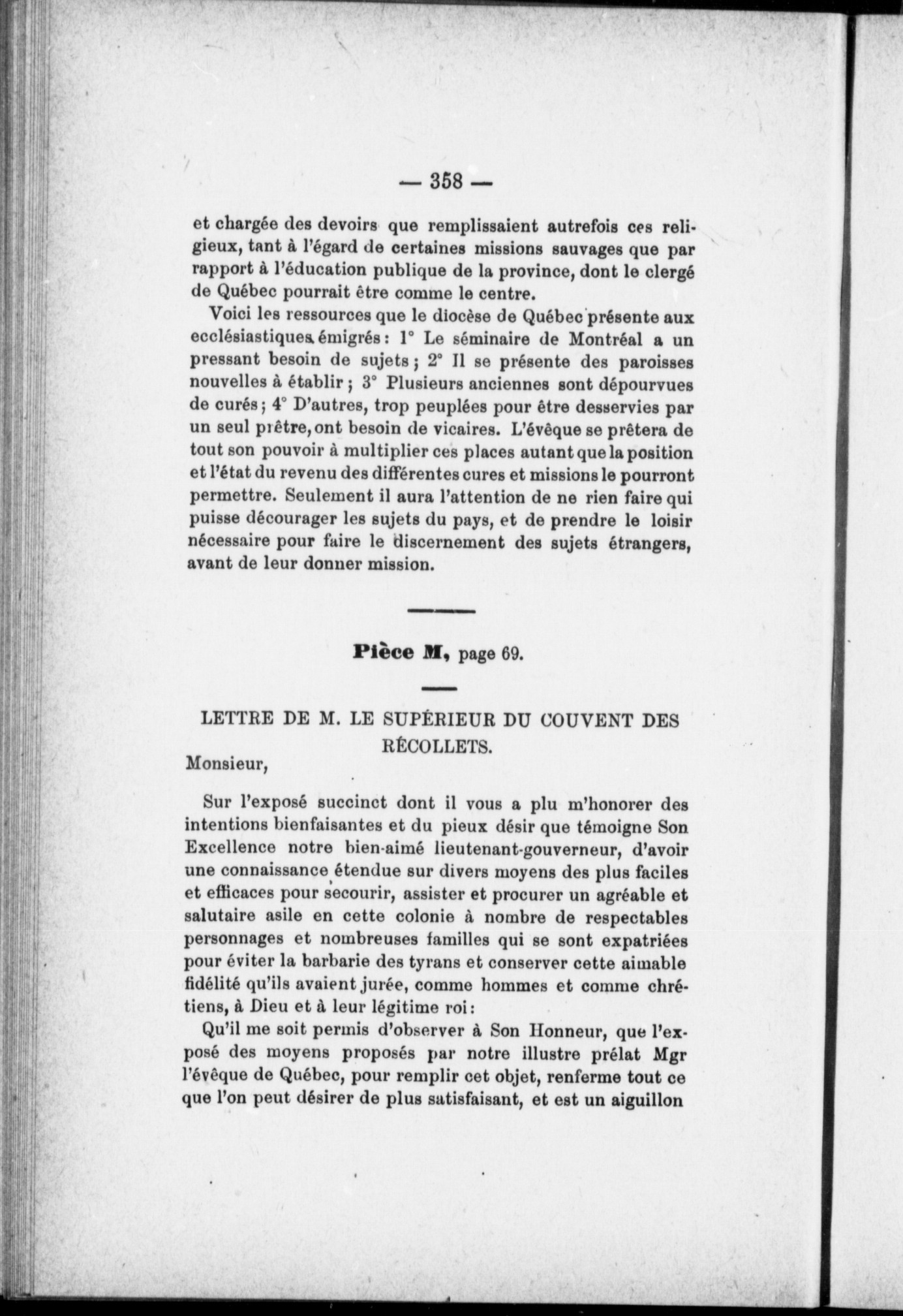 — 358 —

et chargée des devoirs que remplissaient autrefois ces religieux, tant à l'égard de certaines missions sauvages que par rapport à l'éducation publique de la province, dont le clergé de Québec pourrait être comme le centre.

Voici les ressources que le diocèse de Québec présente aux ecclésiastiques émigrés : 1° Le séminaire de Montréal a un pressant besoin de sujets ; 2° Il se présente des paroisses nouvelles à établir ; 3° Plusieurs anciennes sont dépourvues de curés ; 4° D'autres, trop peuplées pour être desservies par un seul prêtre, ont besoin de vicaires. L'évêque se prêtera de tout son pouvoir à multiplier ces places autant que la position et l'état du revenu des différentes cures et missions le pourront permettre. Seulement il aura l'attention de ne rien faire qui puisse décourager les sujets du pays, et de prendre le loisir nécessaire pour faire le discernement des sujets étrangers, avant de leur donner mission.

Pièce M, page 69.

LETTRE DE M. LE SUPÉRIEUR DU COUVENT DES RÉCOLLETS.

Monsieur,

Sur l'exposé succinct dont il vous a plu m'honorer des intentions bienfaisantes et du pieux désir que témoigne Son Excellence notre bien-aimé lieutenant-gouverneur, d'avoir une connaissance étendue sur divers moyens des plus faciles et efficaces pour secourir, assister et procurer un agréable et salutaire asile en cette colonie à nombre de respectables personnages et nombreuses familles qui se sont expatriées pour éviter la barbarie des tyrans et conserver cette aimable fidélité qu'ils avaient jurée, comme hommes et comme chrétiens, à Dieu et à leur légitime roi :

Qu'il me soit permis d'observer à Son Honneur, que l'exposé des moyens proposés par notre illustre prélat Mgr l'évêque de Québec, pour remplir cet objet, renferme tout ce que l'on peut désirer de plus satisfaisant, et est un aiguillon